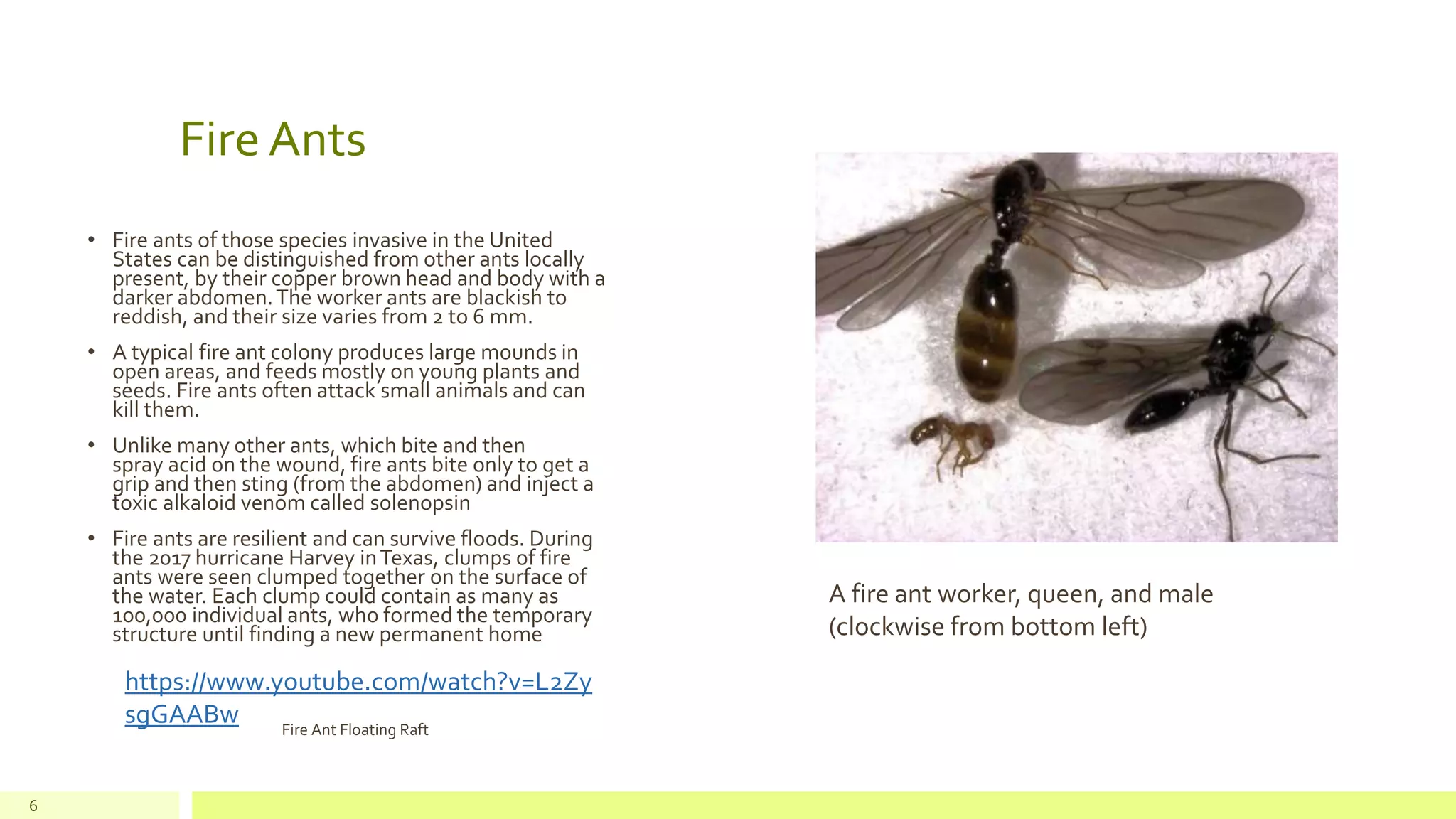 Fire Ants

• Fire ants of those species invasive in the United States can be distinguished from other ants locally present, by their copper brown head and body with a darker abdomen. The worker ants are blackish to reddish, and their size varies from 2 to 6 mm.

• A typical fire ant colony produces large mounds in open areas, and feeds mostly on young plants and seeds. Fire ants often attack small animals and can kill them.

• Unlike many other ants, which bite and then spray acid on the wound, fire ants bite only to get a grip and then sting (from the abdomen) and inject a toxic alkaloid venom called solenopsin

• Fire ants are resilient and can survive floods. During the 2017 hurricane Harvey in Texas, clumps of fire ants were seen clumped together on the surface of the water. Each clump could contain as many as 100,000 individual ants, who formed the temporary structure until finding a new permanent home

https://www.youtube.com/watch?v=L2ZysgGAABw

Fire Ant Floating Raft

A fire ant worker, queen, and male (clockwise from bottom left)

6